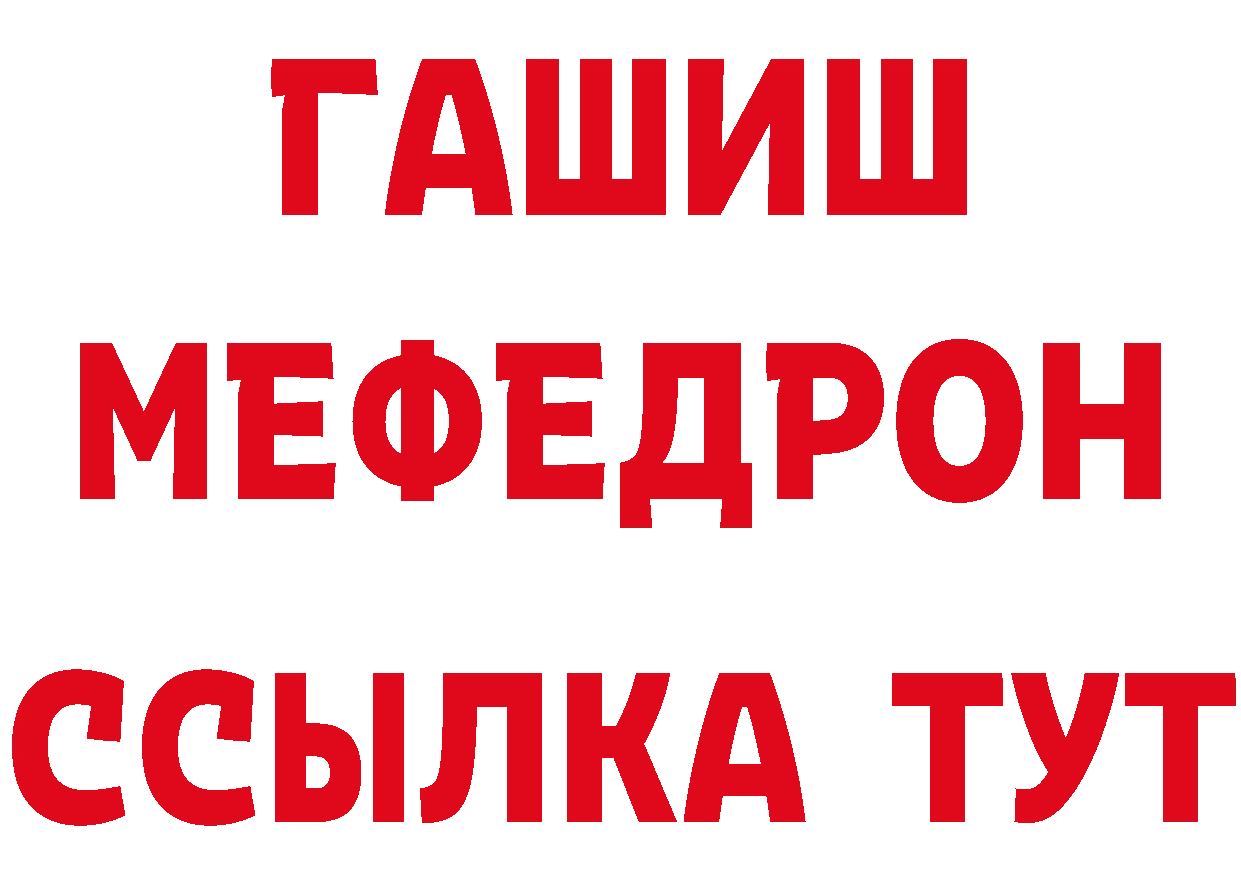 ГАШИШ
МЕФЕДРОН
ССЫЛКА ТУТ